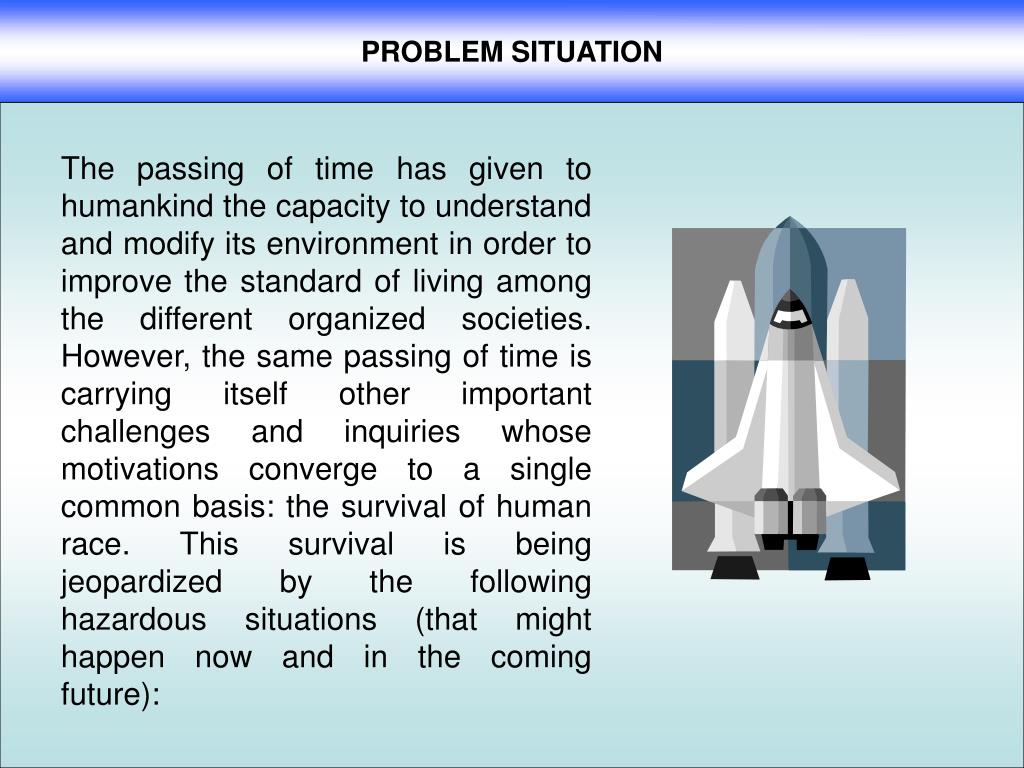 PROBLEM SITUATION

The passing of time has given to humankind the capacity to understand and modify its environment in order to improve the standard of living among the different organized societies. However, the same passing of time is carrying itself other important challenges and inquiries whose motivations converge to a single common basis: the survival of human race. This survival is being jeopardized by the following hazardous situations (that might happen now and in the coming future):